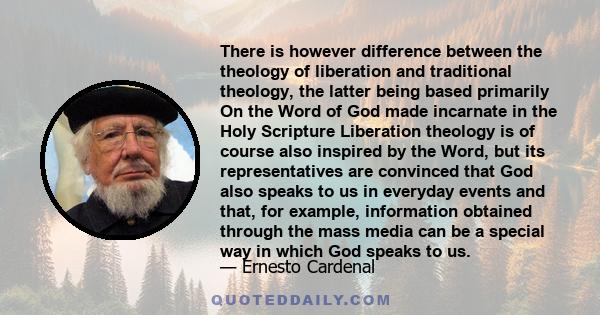 There is however difference between the theology of liberation and traditional theology, the latter being based primarily On the Word of God made incarnate in the Holy Scripture Liberation theology is of course also inspired by the Word, but its representatives are convinced that God also speaks to us in everyday events and that, for example, information obtained through the mass media can be a special way in which God speaks to us.

— Ernesto Cardenal

QUOTEDDAILY.COM